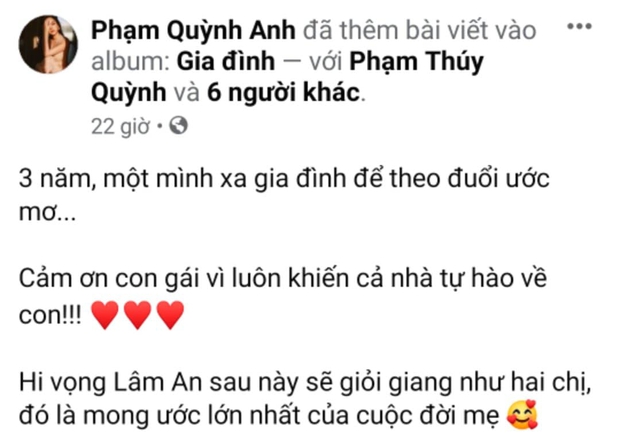 Phạm Quỳnh Anh đã thêm bài viết vào album: Gia đình — với Phạm Thúy Quỳnh và 6 người khác.

22 giờ •

3 năm, một mình xa gia đình để theo đuổi ước mơ...

Cảm ơn con gái vì luôn khiến cả nhà tự hào về con!!! ❤️❤️❤️

Hi vọng Lâm An sau này sẽ giỏi giang như hai chị, đó là mong ước lớn nhất của cuộc đời mẹ 🥰